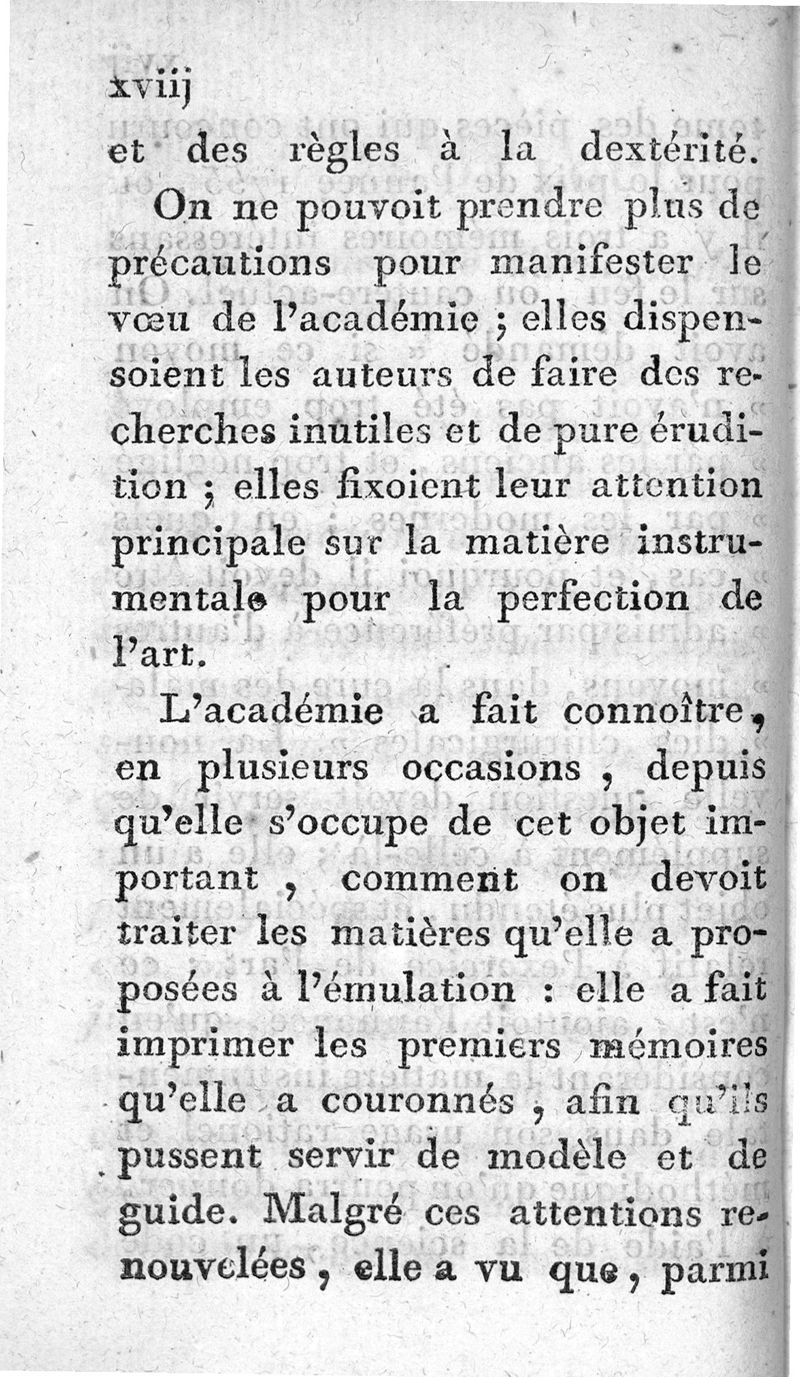 xviij

et des règles à la dextérité.

On ne pouvoit prendre plus de précautions pour manifester le vœu de l'académie ; elles dispensoient les auteurs de faire des recherches inutiles et de pure érudition ; elles fixoient leur attention principale sur la matière instrumentale pour la perfection de l'art.

L'académie a fait connoître, en plusieurs occasions, depuis qu'elle s'occupe de cet objet important, comment on devoit traiter les matières qu'elle a proposées à l'émulation : elle a fait imprimer les premiers mémoires qu'elle a couronnés, afin qu'ils pussent servir de modèle et de guide. Malgré ces attentions renouvelées, elle a vu que, parmi